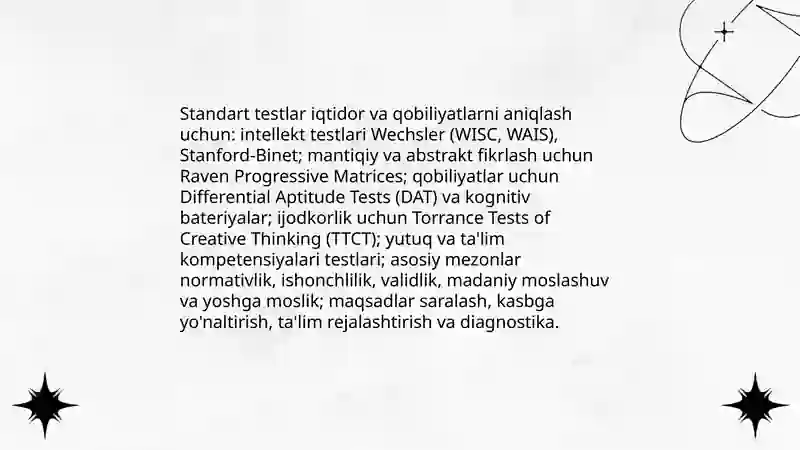 Standart testlar iqtidor va qobiliyatlarni aniqlash uchun: intellekt testlari Wechsler (WISC, WAIS), Stanford-Binet; mantiqiy va abstrakt fikrlash uchun Raven Progressive Matrices; qobiliyatlar uchun Differential Aptitude Tests (DAT) va kognitiv bateriyalar; ijodkorlik uchun Torrance Tests of Creative Thinking (TTCT); yutuq va ta'lim kompetensiyalari testlari; asosiy mezonlar normativlik, ishonchlilik, validlik, madaniy moslashuv va yoshga moslik; maqsadlar saralash, kasbga yo'naltirish, ta'lim rejalashtirish va diagnostika.